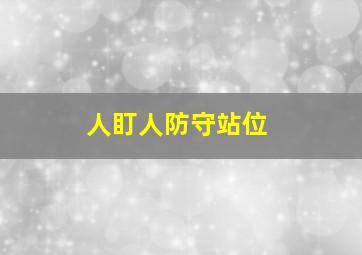 人盯人防守站位